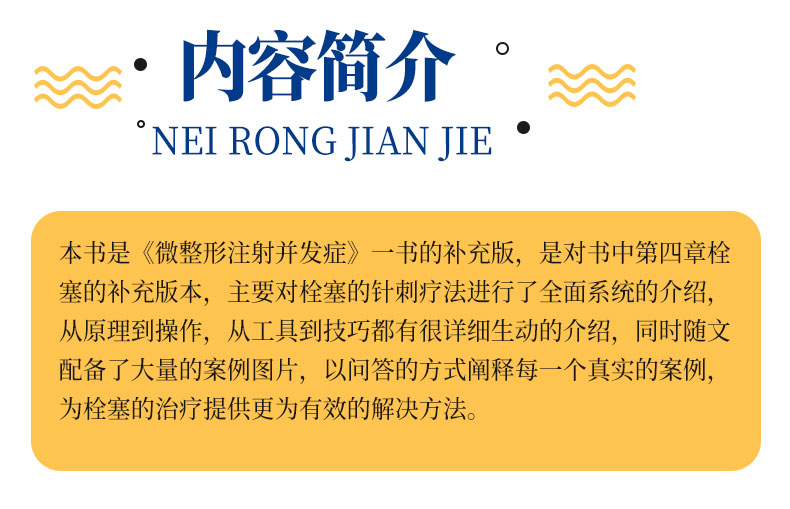 内容简介
NEI RONG JIAN JIE

本书是《微整形注射并发症》一书的补充版，是对书中第四章栓塞的补充版本，主要对栓塞的针刺疗法进行了全面系统的介绍，从原理到操作，从工具到技巧都有很详细生动的介绍，同时随文配备了大量的案例图片，以问答的方式阐释每一个真实的案例，为栓塞的治疗提供更为有效的解决方法。